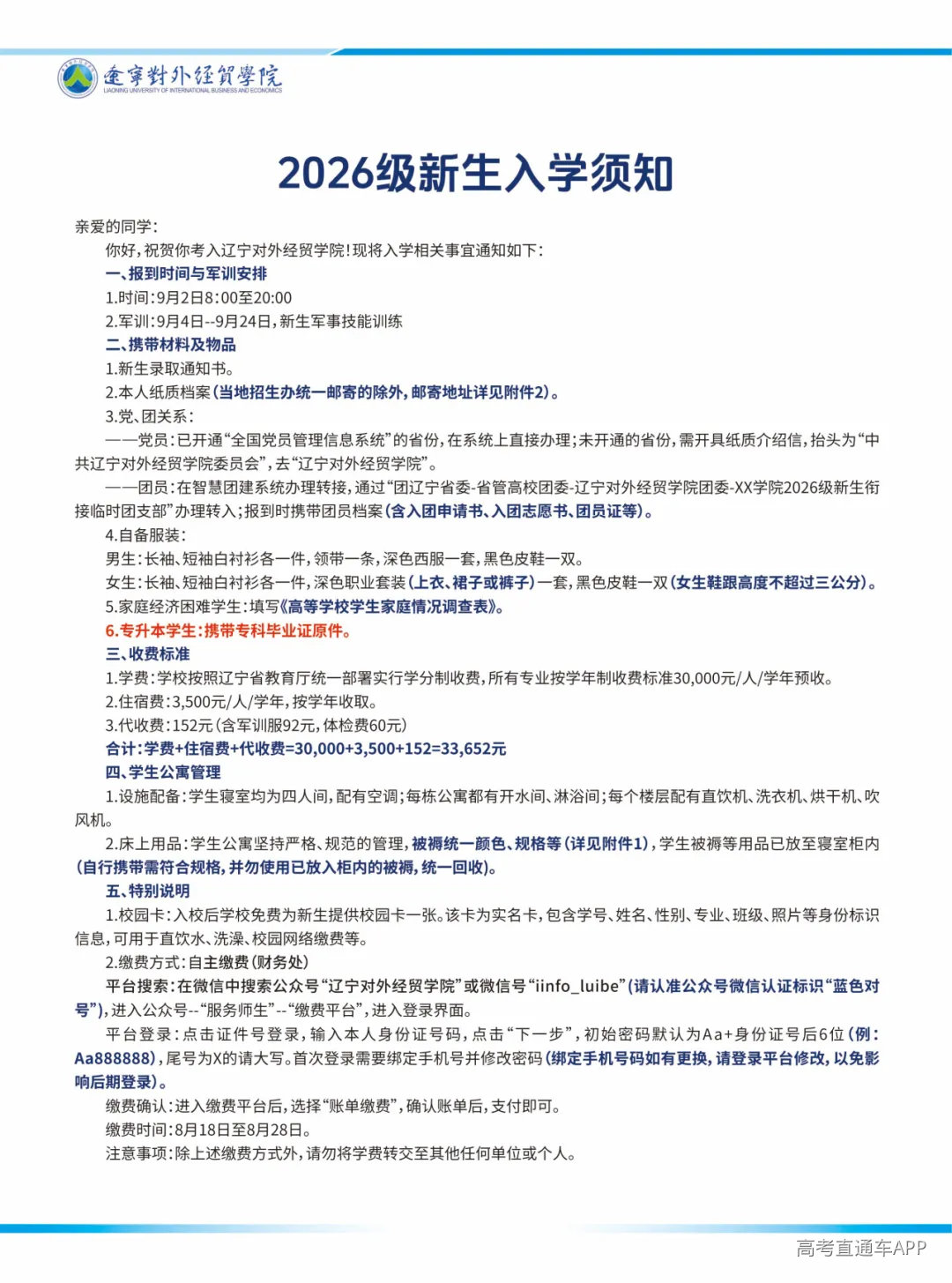 遼寧對外經貿學院
LIAONING UNIVERSITY OF INTERNATIONAL BUSINESS AND ECONOMICS

2026级新生入学须知

亲爱的同学：

你好，祝贺你考入辽宁对外经贸学院！现将入学相关事宜通知如下：

一、报到时间与军训安排

1.时间：9月2日8:00至20:00

2.军训：9月4日--9月24日，新生军事技能训练

二、携带材料及物品

1.新生录取通知书。

2.本人纸质档案（当地招生办统一邮寄的除外，邮寄地址详见附件2）。

3.党、团关系：

——党员：已开通“全国党员管理信息系统”的省份，在系统上直接办理；未开通的省份，需开具纸质介绍信，抬头为“中共辽宁对外经贸学院委员会”，去“辽宁对外经贸学院”。

——团员：在智慧团建系统办理转接，通过“团辽宁省委-省管高校团委-辽宁对外经贸学院团委-XX学院2026级新生衔接临时团支部”办理转入；报到时携带团员档案（含入团申请书、入团志愿书、团员证等）。

4.自备服装：

男生：长袖、短袖白衬衫各一件，领带一条，深色西服一套，黑色皮鞋一双。

女生：长袖、短袖白衬衫各一件，深色职业套装（上衣、裙子或裤子）一套，黑色皮鞋一双（女生鞋跟高度不超过三公分）。

5.家庭经济困难学生：填写《高等学校学生家庭情况调查表》。

6.专升本学生：携带专科毕业证原件。

三、收费标准

1.学费：学校按照辽宁省教育厅统一部署实行学分制收费，所有专业按学年制收费标准30,000元/人/学年预收。

2.住宿费：3,500元/人/学年，按学年收取。

3.代收费：152元（含军训服92元，体检费60元）

合计：学费+住宿费+代收费=30,000+3,500+152=33,652元

四、学生公寓管理

1.设施配备：学生寝室均为四人间，配有空调；每栋公寓都有开水间、淋浴间；每个楼层配有直饮机、洗衣机、烘干机、吹风机。

2.床上用品：学生公寓坚持严格、规范的管理，被褥统一颜色、规格等（详见附件1），学生被褥等用品已放至寝室柜内（自行携带需符合规格，并勿使用已放入柜内的被褥，统一回收）。

五、特别说明

1.校园卡：入校后学校免费为新生提供校园卡一张。该卡为实名卡，包含学号、姓名、性别、专业、班级、照片等身份标识信息，可用于直饮水、洗澡、校园网络缴费等。

2.缴费方式：自主缴费（财务处）

平台搜索：在微信中搜索公众号“辽宁对外经贸学院”或微信号“iinfo_luibe”（请认准公众号微信认证标识“蓝色对号”），进入公众号--“服务师生”--“缴费平台”，进入登录界面。

平台登录：点击证件号登录，输入本人身份证号码，点击“下一步”，初始密码默认为Aa+身份证号后6位（例：Aa888888），尾号为X的请大写。首次登录需要绑定手机号并修改密码（绑定手机号码如有更换，请登录平台修改，以免影响后期登录）。

缴费确认：进入缴费平台后，选择“账单缴费”，确认账单后，支付即可。

缴费时间：8月18日至8月28日。

注意事项：除上述缴费方式外，请勿将学费转交至其他任何单位或个人。

高考直通车APP